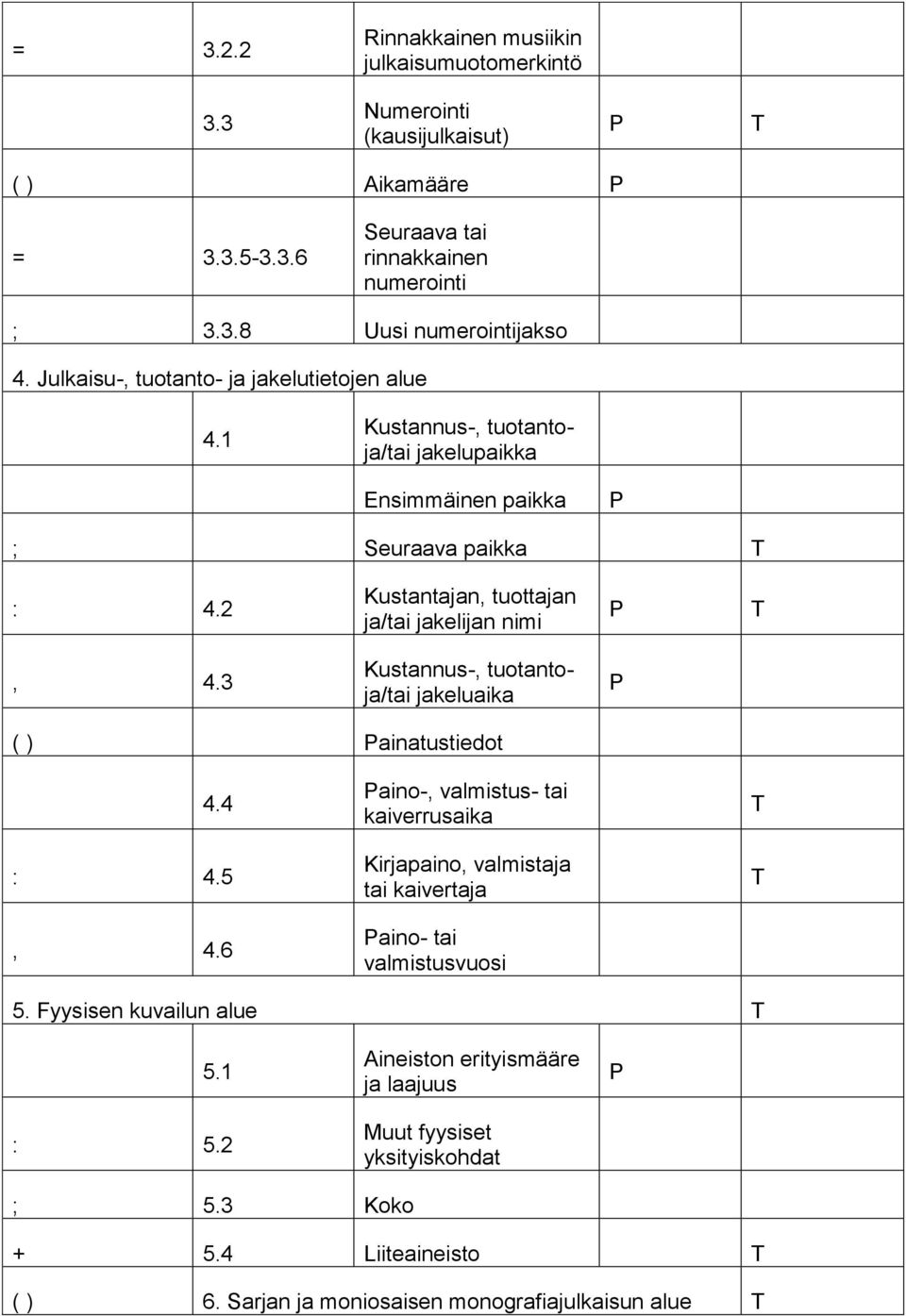 | | | | | |
|---|---|---|---|---|
| = | 3.2.2 | Rinnakkainen musiikin julkaisumuotomerkintö | | |
| | 3.3 | Numerointi (kausijulkaisut) | P | T |
| ( ) | | Aikamääre | P | |
| = | 3.3.5-3.3.6 | Seuraava tai rinnakkainen numerointi | | |
| ; | 3.3.8 | Uusi numerointijakso | | |
| 4. Julkaisu-, tuotanto- ja jakelutietojen alue | | | | |
| | 4.1 | Kustannus-, tuotanto- ja/tai jakelupaikka | | |
| | | Ensimmäinen paikka | P | |
| ; | | Seuraava paikka | | T |
| : | 4.2 | Kustantajan, tuottajan ja/tai jakelijan nimi | P | T |
| , | 4.3 | Kustannus-, tuotanto- ja/tai jakeluaika | P | |
| ( ) | | Painatustiedot | | |
| | 4.4 | Paino-, valmistus- tai kaiverrusaika | | T |
| : | 4.5 | Kirjapaino, valmistaja tai kaivertaja | | T |
| , | 4.6 | Paino- tai valmistusvuosi | | |
| 5. Fyysisen kuvailun alue | | | | T |
| | 5.1 | Aineiston erityismääre ja laajuus | P | |
| : | 5.2 | Muut fyysiset yksityiskohdat | | |
| ; | 5.3 | Koko | | |
| + | 5.4 | Liiteaineisto | | T |
| ( ) | 6. Sarjan ja moniosaisen monografiajulkaisun alue | | | T |